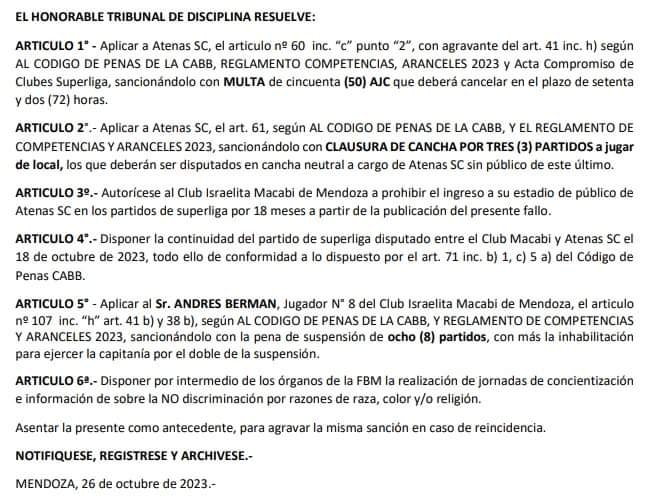 EL HONORABLE TRIBUNAL DE DISCIPLINA RESUELVE:

ARTICULO 1° - Aplicar a Atenas SC, el articulo nº 60 inc. "c" punto "2", con agravante del art. 41 inc. h) según AL CODIGO DE PENAS DE LA CABB, REGLAMENTO COMPETENCIAS, ARANCELES 2023 y Acta Compromiso de Clubes Superliga, sancionándolo con MULTA de cincuenta (50) AJC que deberá cancelar en el plazo de setenta y dos (72) horas.

ARTICULO 2°.- Aplicar a Atenas SC, el art. 61, según AL CODIGO DE PENAS DE LA CABB, Y EL REGLAMENTO DE COMPETENCIAS Y ARANCELES 2023, sancionándolo con CLAUSURA DE CANCHA POR TRES (3) PARTIDOS a jugar de local, los que deberán ser disputados en cancha neutral a cargo de Atenas SC sin público de este último.

ARTICULO 3º.- Autorícese al Club Israelita Macabi de Mendoza a prohibir el ingreso a su estadio de público de Atenas SC en los partidos de superliga por 18 meses a partir de la publicación del presente fallo.

ARTICULO 4°.- Disponer la continuidad del partido de superliga disputado entre el Club Macabi y Atenas SC el 18 de octubre de 2023, todo ello de conformidad a lo dispuesto por el art. 71 inc. b) 1, c) 5 a) del Código de Penas CABB.

ARTICULO 5° - Aplicar al Sr. ANDRES BERMAN, Jugador N° 8 del Club Israelita Macabi de Mendoza, el articulo nº 107 inc. "h" art. 41 b) y 38 b), según AL CODIGO DE PENAS DE LA CABB, Y REGLAMENTO DE COMPETENCIAS Y ARANCELES 2023, sancionándolo con la pena de suspensión de ocho (8) partidos, con más la inhabilitación para ejercer la capitanía por el doble de la suspensión.

ARTICULO 6ª.- Disponer por intermedio de los órganos de la FBM la realización de jornadas de concientización e información de sobre la NO discriminación por razones de raza, color y/o religión.

Asentar la presente como antecedente, para agravar la misma sanción en caso de reincidencia.

NOTIFIQUESE, REGISTRESE Y ARCHIVESE.-

MENDOZA, 26 de octubre de 2023.-